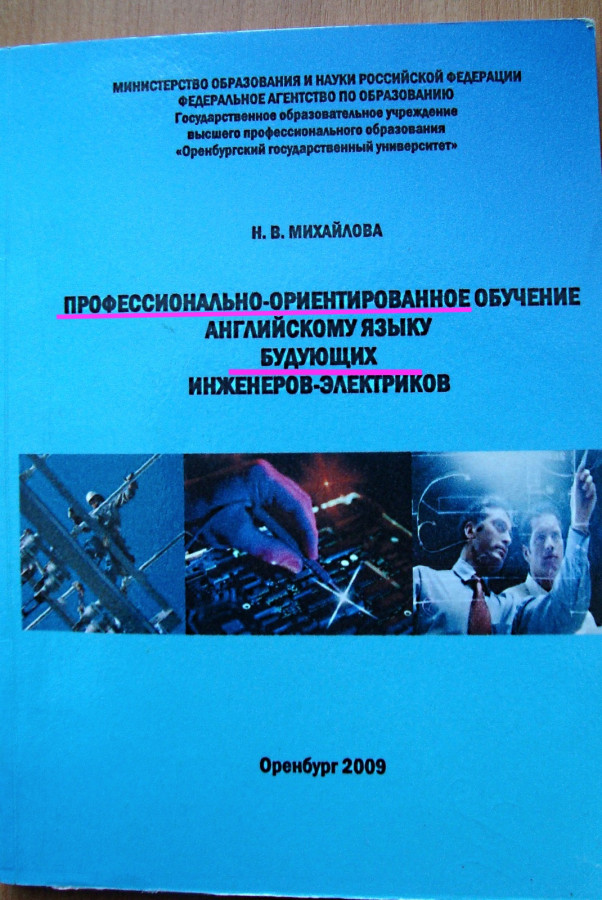 МИНИСТЕРСТВО ОБРАЗОВАНИЯ И НАУКИ РОССИЙСКОЙ ФЕДЕРАЦИИ
ФЕДЕРАЛЬНОЕ АГЕНТСТВО ПО ОБРАЗОВАНИЮ
Государственное образовательное учреждение
высшего профессионального образования
«Оренбургский государственный университет»

Н. В. МИХАЙЛОВА

ПРОФЕССИОНАЛЬНО-ОРИЕНТИРОВАННОЕ ОБУЧЕНИЕ
АНГЛИЙСКОМУ ЯЗЫКУ
БУДУЮЩИХ
ИНЖЕНЕРОВ-ЭЛЕКТРИКОВ

Оренбург 2009